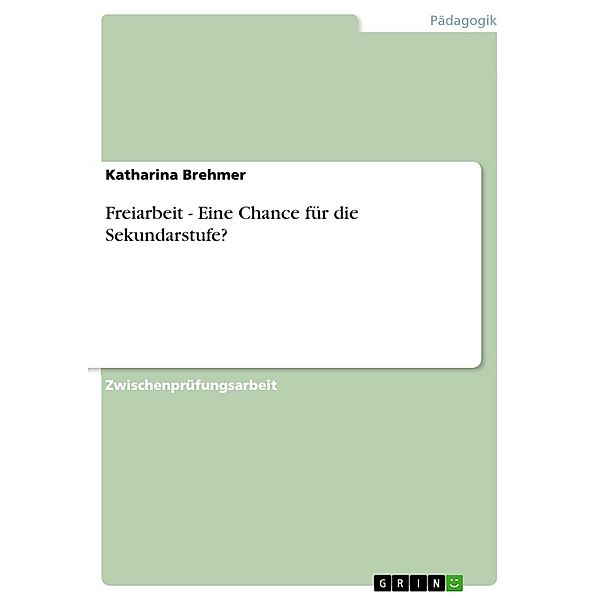 Pädagogik

Katharina Brehmer

Freiarbeit - Eine Chance für die Sekundarstufe?

Zwischenprüfungsarbeit

GRIN